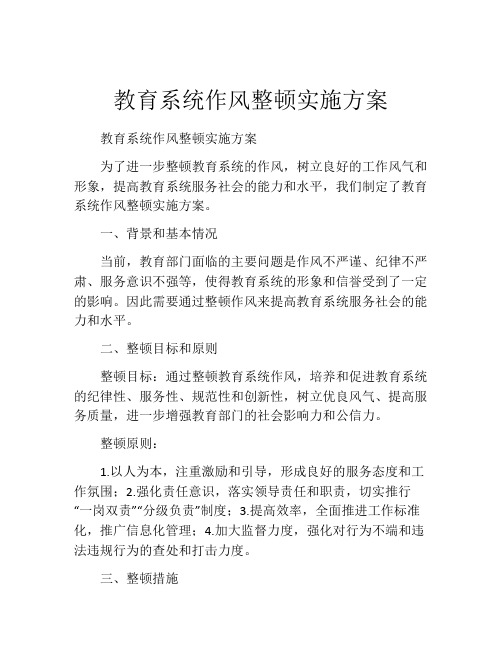 教育系统作风整顿实施方案

教育系统作风整顿实施方案

为了进一步整顿教育系统的作风，树立良好的工作风气和形象，提高教育系统服务社会的能力和水平，我们制定了教育系统作风整顿实施方案。

一、背景和基本情况

当前，教育部门面临的主要问题是作风不严谨、纪律不严肃、服务意识不强等，使得教育系统的形象和信誉受到了一定的影响。因此需要通过整顿作风来提高教育系统服务社会的能力和水平。

二、整顿目标和原则

整顿目标：通过整顿教育系统作风，培养和促进教育系统的纪律性、服务性、规范性和创新性，树立优良风气、提高服务质量，进一步增强教育部门的社会影响力和公信力。

整顿原则：

1.以人为本，注重激励和引导，形成良好的服务态度和工作氛围；2.强化责任意识，落实领导责任和职责，切实推行“一岗双责”“分级负责”制度；3.提高效率，全面推进工作标准化，推广信息化管理；4.加大监督力度，强化对行为不端和违法违规行为的查处和打击力度。

三、整顿措施